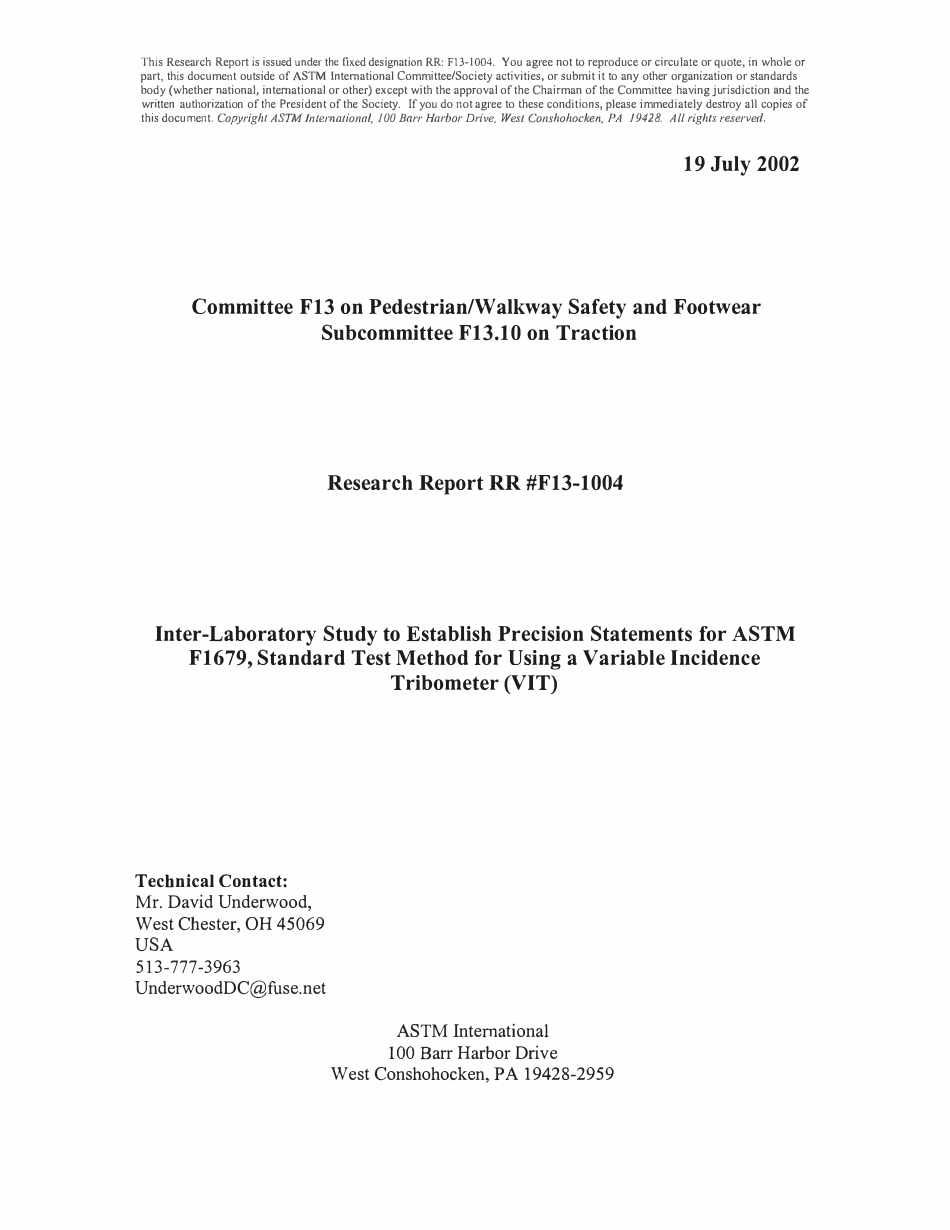 This Research Report is issued under the fixed designation RR: F13-1004. You agree not to reproduce or circulate or quote, in whole or part, this document outside of ASTM International Committee/Society activities, or submit it to any other organization or standards body (whether national, international or other) except with the approval of the Chairman of the Committee having jurisdiction and the written authorization of the President of the Society. If you do not agree to these conditions, please immediately destroy all copies of this document. Copyright ASTM International, 100 Barr Harbor Drive, West Conshohocken, PA 19428. All rights reserved.

19 July 2002

Committee F13 on Pedestrian/Walkway Safety and Footwear
Subcommittee F13.10 on Traction

Research Report RR #F13-1004

Inter-Laboratory Study to Establish Precision Statements for ASTM F1679, Standard Test Method for Using a Variable Incidence Tribometer (VIT)

Technical Contact:
Mr. David Underwood,
West Chester, OH 45069
USA
513-777-3963
UnderwoodDC@fuse.net

ASTM International
100 Barr Harbor Drive
West Conshohocken, PA 19428-2959